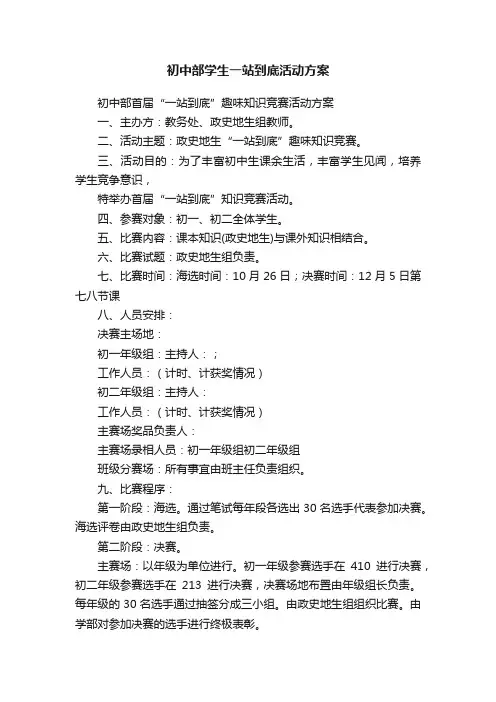 初中部学生一站到底活动方案

初中部首届“一站到底”趣味知识竞赛活动方案

一、主办方：教务处、政史地生组教师。

二、活动主题：政史地生“一站到底”趣味知识竞赛。

三、活动目的：为了丰富初中生课余生活，丰富学生见闻，培养学生竞争意识，

特举办首届“一站到底”知识竞赛活动。

四、参赛对象：初一、初二全体学生。

五、比赛内容：课本知识(政史地生)与课外知识相结合。

六、比赛试题：政史地生组负责。

七、比赛时间：海选时间：10 月 26 日；决赛时间：12 月 5 日第七八节课

八、人员安排：

决赛主场地：

初一年级组：主持人：；

工作人员：（计时、计获奖情况）

初二年级组：主持人：

工作人员：（计时、计获奖情况）

主赛场奖品负责人：

主赛场录相人员：初一年级组初二年级组

班级分赛场：所有事宜由班主任负责组织。

九、比赛程序：

第一阶段：海选。通过笔试每年段各选出 30 名选手代表参加决赛。海选评卷由政史地生组负责。

第二阶段：决赛。

主赛场：以年级为单位进行。初一年级参赛选手在 410 进行决赛，初二年级参赛选手在 213 进行决赛，决赛场地布置由年级组长负责。每年级的 30 名选手通过抽签分成三小组。由政史地生组组织比赛。由学部对参加决赛的选手进行终极表彰。